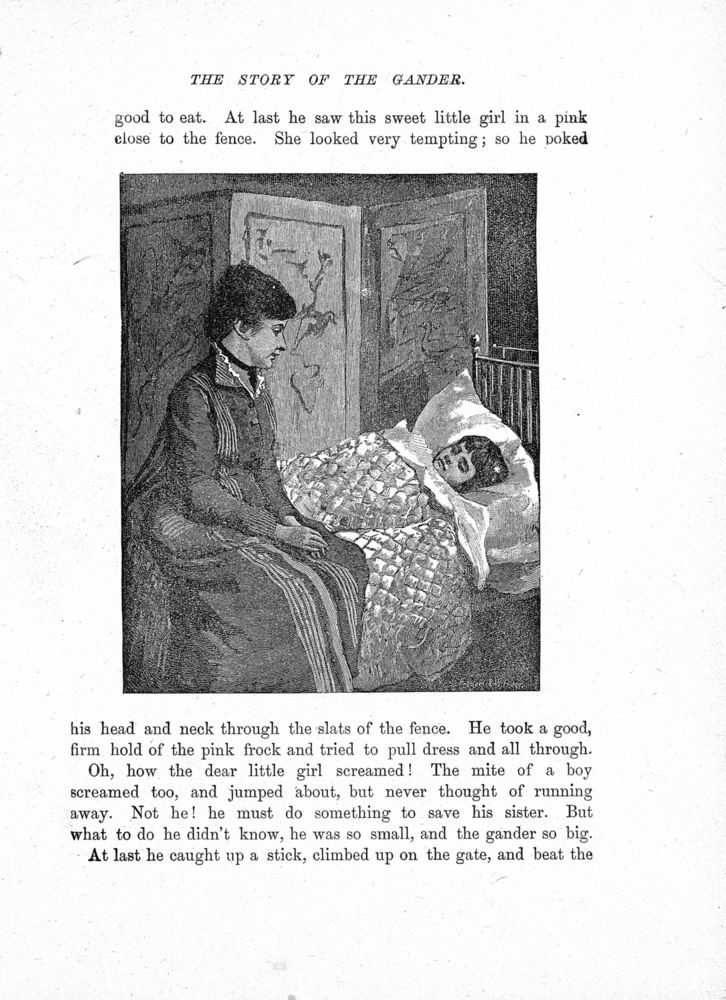 THE STORY OF THE GANDER.

good to eat. At last he saw this sweet little girl in a pink close to the fence. She looked very tempting; so he poked

his head and neck through the slats of the fence. He took a good, firm hold of the pink frock and tried to pull dress and all through.

Oh, how the dear little girl screamed! The mite of a boy screamed too, and jumped about, but never thought of running away. Not he! he must do something to save his sister. But what to do he didn't know, he was so small, and the gander so big.

At last he caught up a stick, climbed up on the gate, and beat the